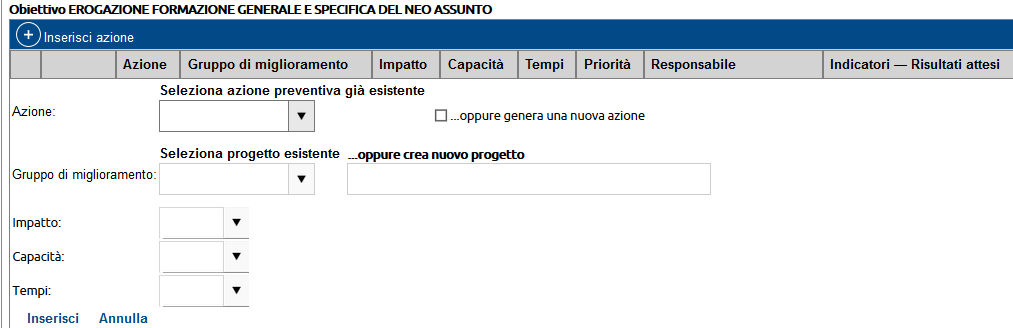 Obiettivo EROGAZIONE FORMAZIONE GENERALE E SPECIFICA DEL NEO ASSUNTO

Inserisci azione

| | | Azione | Gruppo di miglioramento | Impatto | Capacità | Tempi | Priorità | Responsabile | Indicatori — Risultati attesi |
|---|---|---|---|---|---|---|---|---|---|

Azione: Seleziona azione preventiva già esistente ...oppure genera una nuova azione

Gruppo di miglioramento: Seleziona progetto esistente ...oppure crea nuovo progetto

Impatto:

Capacità:

Tempi:

Inserisci Annulla